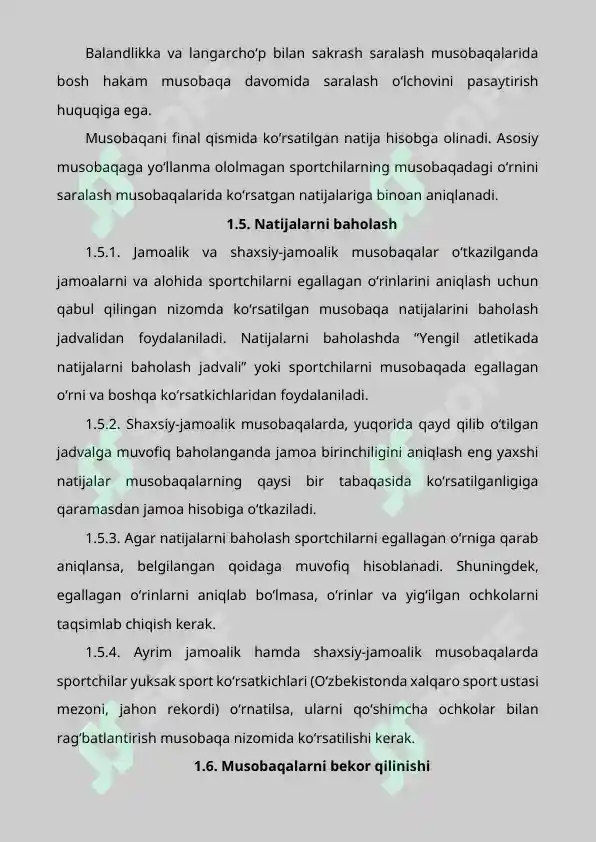 Balandlikka va langarcho‘p bilan sakrash saralash musobaqalarida bosh hakam musobaqa davomida saralash o‘lchovini pasaytirish huquqiga ega.

Musobaqani final qismida ko‘rsatilgan natija hisobga olinadi. Asosiy musobaqaga yo‘llanma ololmagan sportchilarning musobaqadagi o‘rnini saralash musobaqalarida ko‘rsatgan natijalariga binoan aniqlanadi.

1.5. Natijalarni baholash

1.5.1. Jamoalik va shaxsiy-jamoalik musobaqalar o‘tkazilganda jamoalarni va alohida sportchilarni egallagan o‘rinlarini aniqlash uchun qabul qilingan nizomda ko‘rsatilgan musobaqa natijalarini baholash jadvalidan foydalaniladi. Natijalarni baholashda “Yengil atletikada natijalarni baholash jadvali” yoki sportchilarni musobaqada egallagan o‘rni va boshqa ko‘rsatkichlaridan foydalaniladi.

1.5.2. Shaxsiy-jamoalik musobaqalarda, yuqorida qayd qilib o‘tilgan jadvalga muvofiq baholanganda jamoa birinchiligini aniqlash eng yaxshi natijalar musobaqalarning qaysi bir tabaqasida ko‘rsatilganligiga qaramasdan jamoa hisobiga o‘tkaziladi.

1.5.3. Agar natijalarni baholash sportchilarni egallagan o‘rniga qarab aniqlansa, belgilangan qoidaga muvofiq hisoblanadi. Shuningdek, egallagan o‘rinlarni aniqlab bo‘lmasa, o‘rinlar va yig‘ilgan ochkolarni taqsimlab chiqish kerak.

1.5.4. Ayrim jamoalik hamda shaxsiy-jamoalik musobaqalarda sportchilar yuksak sport ko‘rsatkichlari (O‘zbekistonda xalqaro sport ustasi mezoni, jahon rekordi) o‘rnatilsa, ularni qo‘shimcha ochkolar bilan rag‘batlantirish musobaqa nizomida ko‘rsatilishi kerak.

1.6. Musobaqalarni bekor qilinishi